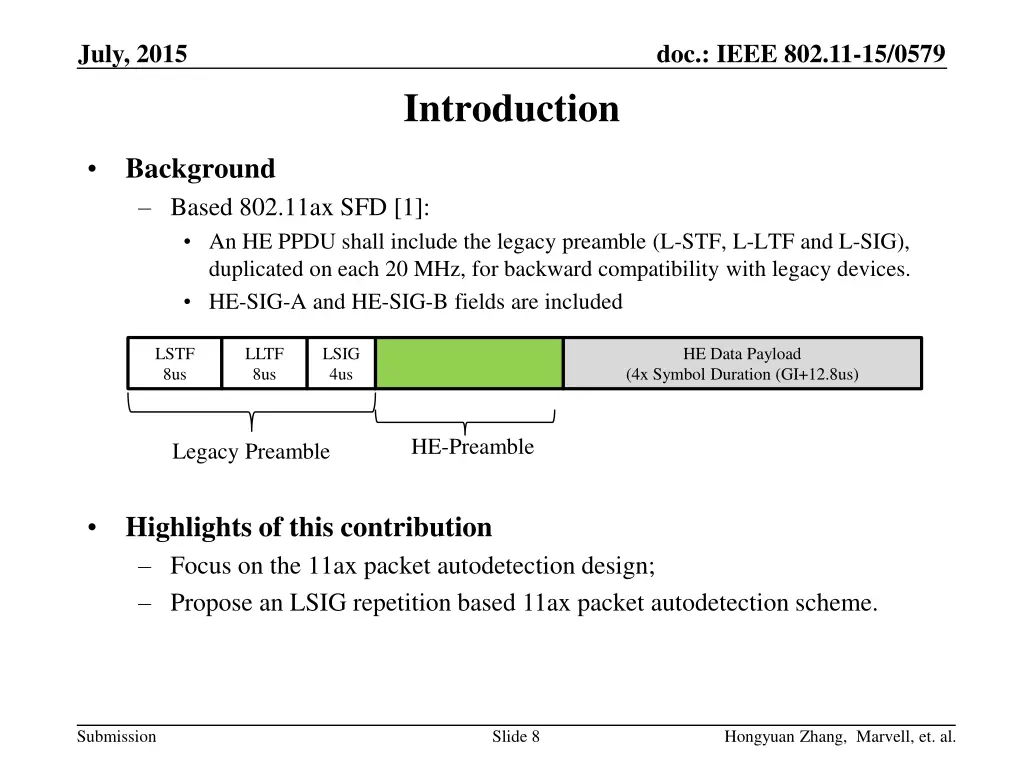 July, 2015

doc.: IEEE 802.11-15/0579

Introduction

• Background
 – Based 802.11ax SFD [1]:
  • An HE PPDU shall include the legacy preamble (L-STF, L-LTF and L-SIG), duplicated on each 20 MHz, for backward compatibility with legacy devices.
  • HE-SIG-A and HE-SIG-B fields are included

LSTF 8us
LLTF 8us
LSIG 4us
HE Data Payload (4x Symbol Duration (GI+12.8us)

Legacy Preamble
HE-Preamble

• Highlights of this contribution
 – Focus on the 11ax packet autodetection design;
 – Propose an LSIG repetition based 11ax packet autodetection scheme.

Submission
Slide 8
Hongyuan Zhang, Marvell, et. al.